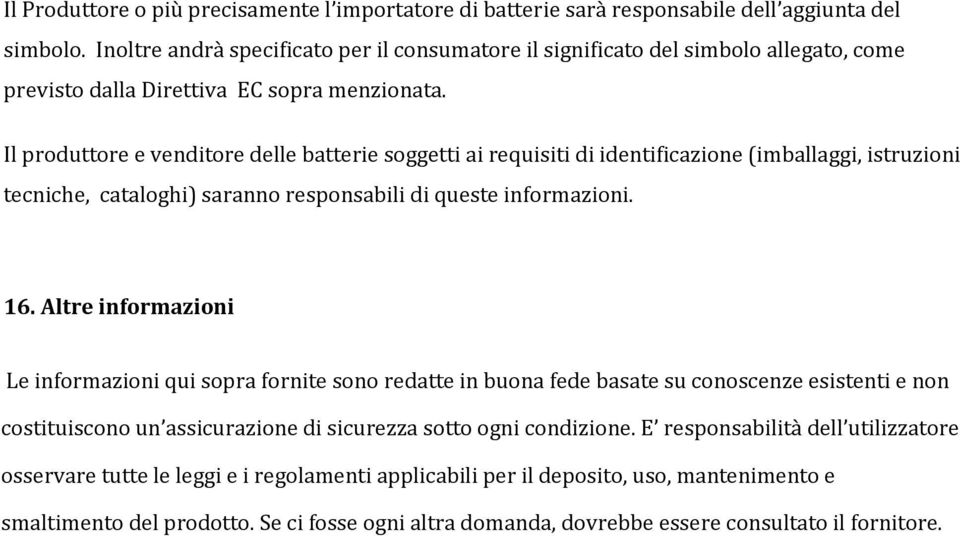 Il Produttore o più precisamente l'importatore di batterie sarà responsabile dell'aggiunta del simbolo. Inoltre andrà specificato per il consumatore il significato del simbolo allegato, come previsto dalla Direttiva EC sopra menzionata.

Il produttore e venditore delle batterie soggetti ai requisiti di identificazione (imballaggi, istruzioni tecniche, cataloghi) saranno responsabili di queste informazioni.

16. Altre informazioni

Le informazioni qui sopra fornite sono redatte in buona fede basate su conoscenze esistenti e non costituiscono un'assicurazione di sicurezza sotto ogni condizione. E' responsabilità dell'utilizzatore osservare tutte le leggi e i regolamenti applicabili per il deposito, uso, mantenimento e smaltimento del prodotto. Se ci fosse ogni altra domanda, dovrebbe essere consultato il fornitore.